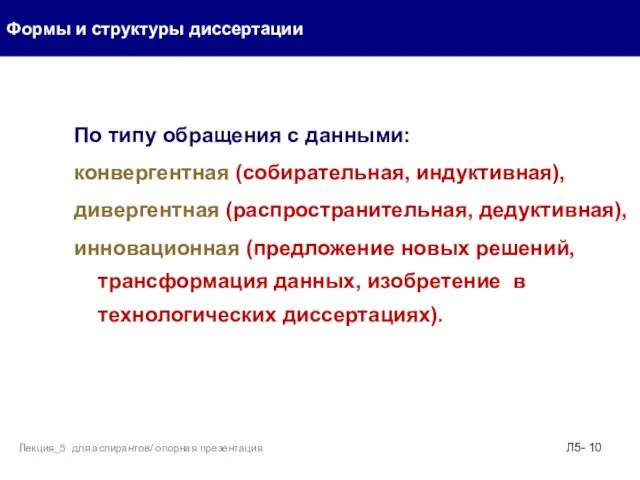 Формы и структуры диссертации

По типу обращения с данными:

конвергентная (собирательная, индуктивная),

дивергентная (распространительная, дедуктивная),

инновационная (предложение новых решений, трансформация данных, изобретение в технологических диссертациях).

Лекция_5 для аспирантов/ опорная презентация

Л5- 10